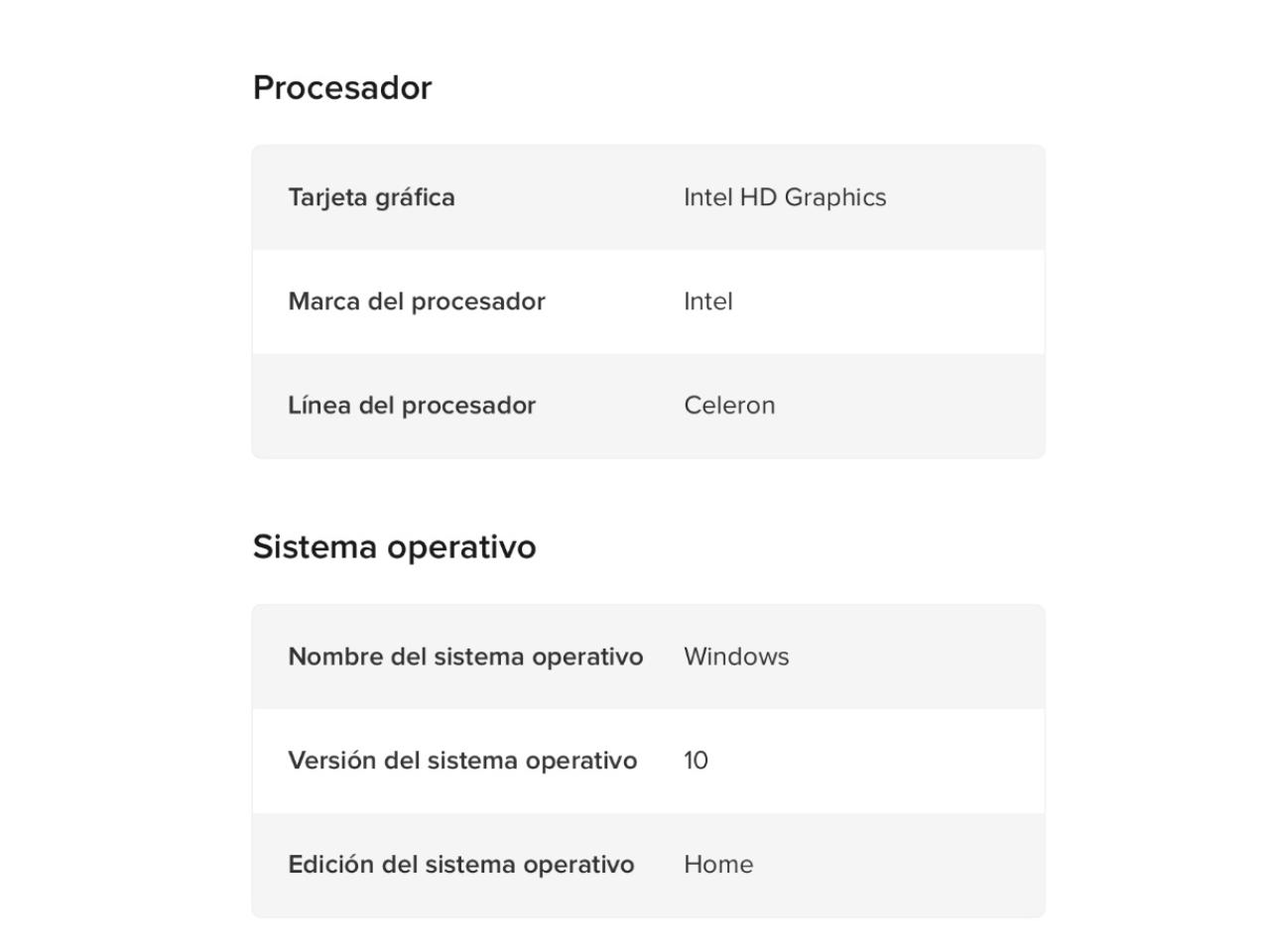 Procesador

| | |
|---|---|
| Tarjeta gráfica | Intel HD Graphics |
| Marca del procesador | Intel |
| Línea del procesador | Celeron |

Sistema operativo

| | |
|---|---|
| Nombre del sistema operativo | Windows |
| Versión del sistema operativo | 10 |
| Edición del sistema operativo | Home |